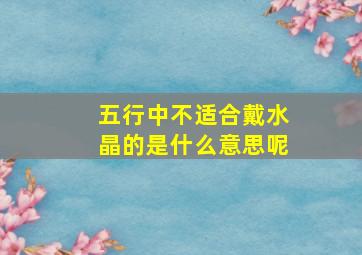 五行中不适合戴水晶的是什么意思呢